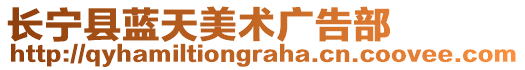 长宁县蓝天美术广告部
http://qyhamiltiongraha.cn.coovee.com